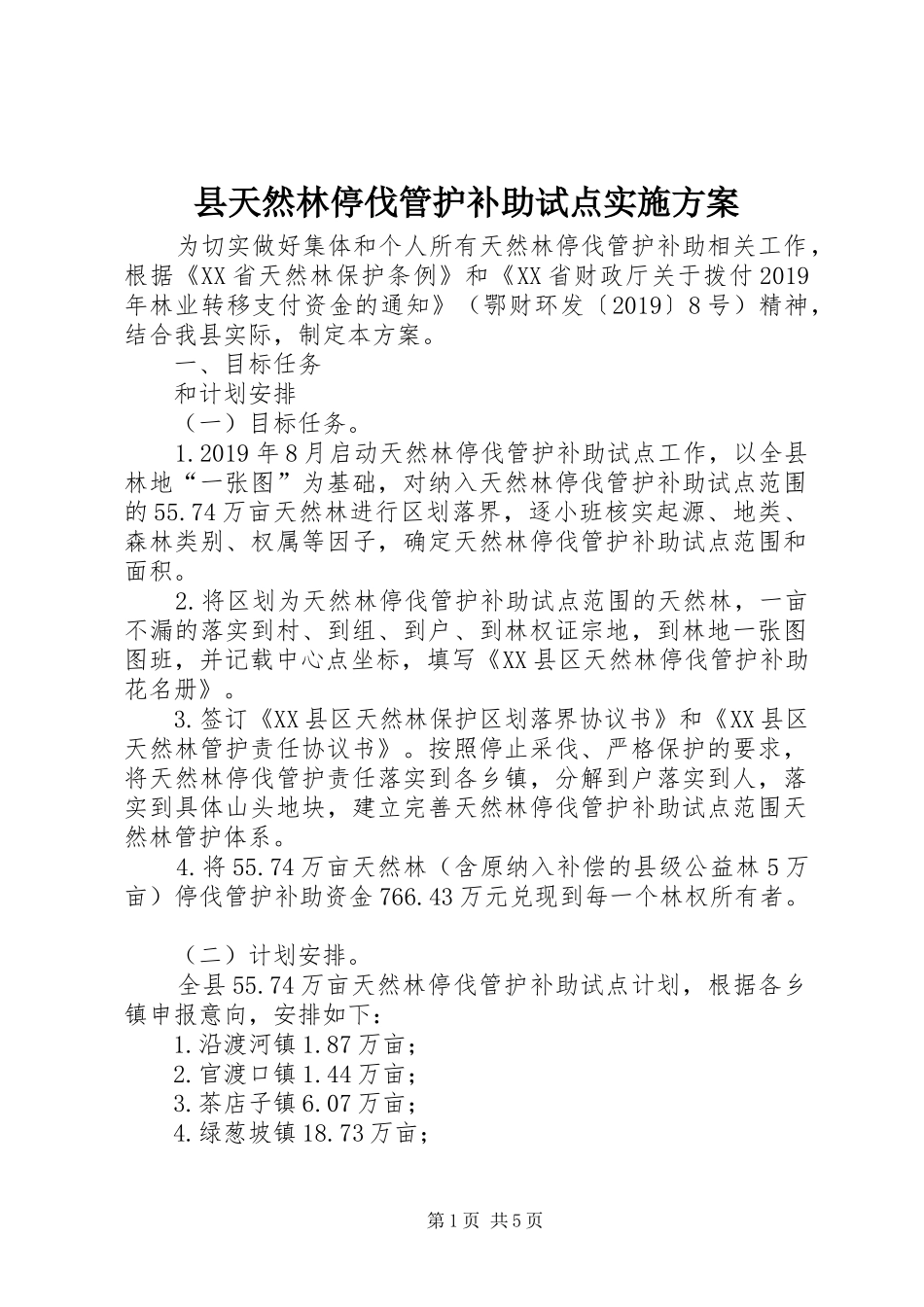 县天然林停伐管护补助试点实施方案

为切实做好集体和个人所有天然林停伐管护补助相关工作，根据《XX省天然林保护条例》和《XX省财政厅关于拨付2019年林业转移支付资金的通知》（鄂财环发〔2019〕8号）精神，结合我县实际，制定本方案。

一、目标任务

和计划安排

（一）目标任务。

1.2019年8月启动天然林停伐管护补助试点工作，以全县林地“一张图”为基础，对纳入天然林停伐管护补助试点范围的55.74万亩天然林进行区划落界，逐小班核实起源、地类、森林类别、权属等因子，确定天然林停伐管护补助试点范围和面积。

2.将区划为天然林停伐管护补助试点范围的天然林，一亩不漏的落实到村、到组、到户、到林权证宗地，到林地一张图图班，并记载中心点坐标，填写《XX县区天然林停伐管护补助花名册》。

3.签订《XX县区天然林保护区划落界协议书》和《XX县区天然林管护责任协议书》。按照停止采伐、严格保护的要求，将天然林停伐管护责任落实到各乡镇，分解到户落实到人，落实到具体山头地块，建立完善天然林停伐管护补助试点范围天然林管护体系。

4.将55.74万亩天然林（含原纳入补偿的县级公益林5万亩）停伐管护补助资金766.43万元兑现到每一个林权所有者。

（二）计划安排。

全县55.74万亩天然林停伐管护补助试点计划，根据各乡镇申报意向，安排如下：

1.沿渡河镇1.87万亩；

2.官渡口镇1.44万亩；

3.茶店子镇6.07万亩；

4.绿葱坡镇18.73万亩；

第1页 共5页